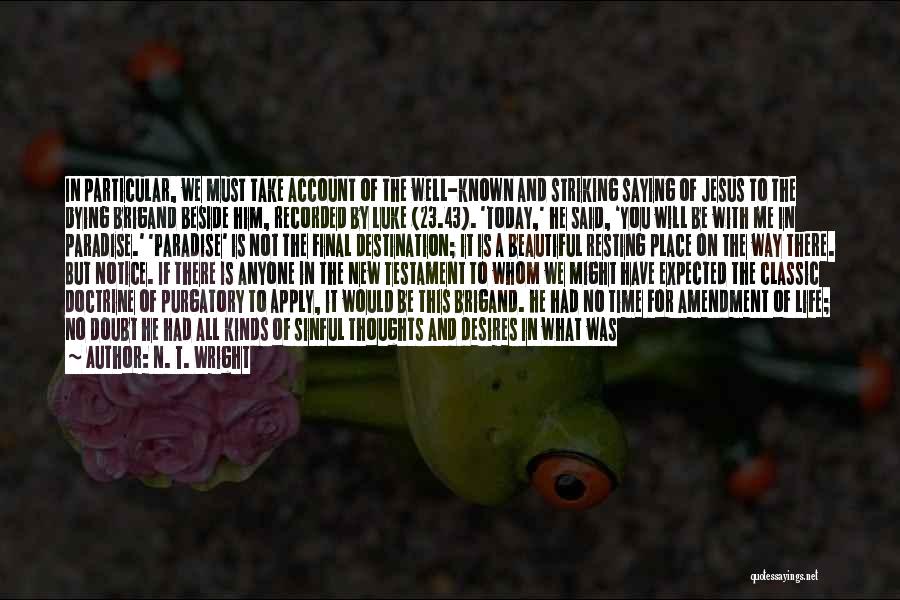 IN PARTICULAR, WE MUST TAKE ACCOUNT OF THE WELL-KNOWN AND STRIKING SAYING OF JESUS TO THE DYING BRIGAND BESIDE HIM, RECORDED BY LUKE (23.43). 'TODAY,' HE SAID, 'YOU WILL BE WITH ME IN PARADISE.' 'PARADISE' IS NOT THE FINAL DESTINATION; IT IS A BEAUTIFUL RESTING PLACE ON THE WAY THERE. BUT NOTICE. IF THERE IS ANYONE IN THE NEW TESTAMENT TO WHOM WE MIGHT HAVE EXPECTED THE CLASSIC DOCTRINE OF PURGATORY TO APPLY, IT WOULD BE THIS BRIGAND. HE HAD NO TIME FOR AMENDMENT OF LIFE; NO DOUBT HE HAD ALL KINDS OF SINFUL THOUGHTS AND DESIRES IN WHAT WAS

~ AUTHOR: N. T. WRIGHT

quotessayings.net